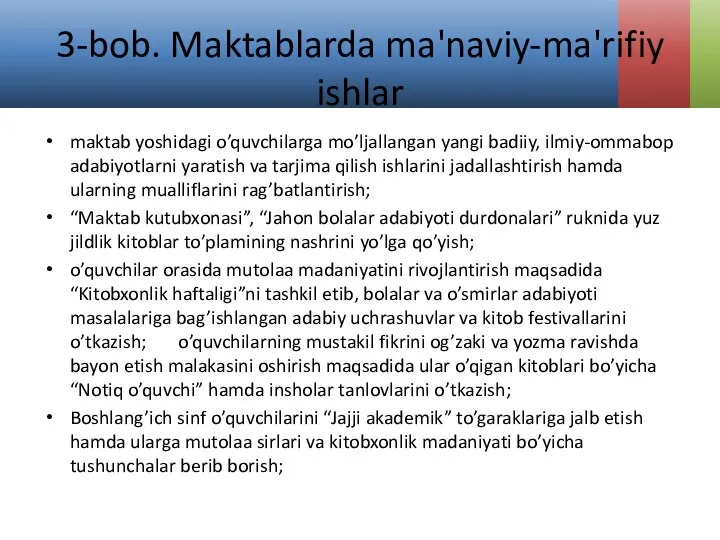 3-bob. Maktablarda ma'naviy-ma'rifiy ishlar

• maktab yoshidagi o’quvchilarga mo’ljallangan yangi badiiy, ilmiy-ommabop adabiyotlarni yaratish va tarjima qilish ishlarini jadallashtirish hamda ularning mualliflarini rag’batlantirish;
• “Maktab kutubxonasi”, “Jahon bolalar adabiyoti durdonalari” ruknida yuz jildlik kitoblar to’plamining nashrini yo’lga qo’yish;
• o’quvchilar orasida mutolaa madaniyatini rivojlantirish maqsadida “Kitobxonlik haftaligi”ni tashkil etib, bolalar va o’smirlar adabiyoti masalalariga bag’ishlangan adabiy uchrashuvlar va kitob festivallarini o’tkazish; o’quvchilarning mustakil fikrini og’zaki va yozma ravishda bayon etish malakasini oshirish maqsadida ular o’qigan kitoblari bo’yicha “Notiq o’quvchi” hamda insholar tanlovlarini o’tkazish;
• Boshlang’ich sinf o’quvchilarini “Jajji akademik” to’garaklariga jalb etish hamda ularga mutolaa sirlari va kitobxonlik madaniyati bo’yicha tushunchalar berib borish;